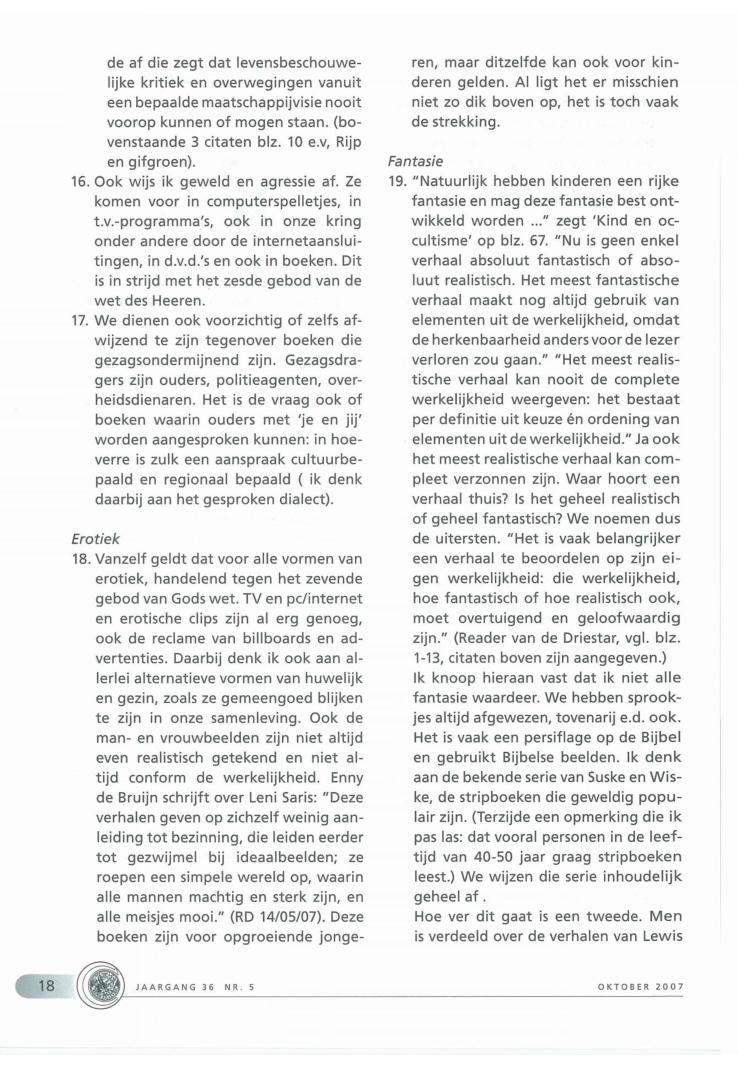 de af die zegt dat levensbeschouwelijke kritiek en overwegingen vanuit een bepaalde maatschappijvisie nooit voorop kunnen of mogen staan. (bovenstaande 3 citaten blz. 10 e.v, Rijp en gifgroen).

16. Ook wijs ik geweld en agressie af. Ze komen voor in computerspelletjes, in t.v.-programma's, ook in onze kring onder andere door de internetaansluitingen, in d.v.d.'s en ook in boeken. Dit is in strijd met het zesde gebod van de wet des Heeren.

17. We dienen ook voorzichtig of zelfs afwijzend te zijn tegenover boeken die gezagsondermijnend zijn. Gezagsdragers zijn ouders, politieagenten, overheidsdienaren. Het is de vraag ook of boeken waarin ouders met 'je en jij' worden aangesproken kunnen: in hoeverre is zulk een aanspraak cultuurbepaald en regionaal bepaald ( ik denk daarbij aan het gesproken dialect).

Erotiek

18. Vanzelf geldt dat voor alle vormen van erotiek, handelend tegen het zevende gebod van Gods wet. TV en pc/internet en erotische clips zijn al erg genoeg, ook de reclame van billboards en advertenties. Daarbij denk ik ook aan allerlei alternatieve vormen van huwelijk en gezin, zoals ze gemeengoed blijken te zijn in onze samenleving. Ook de man- en vrouwbeelden zijn niet altijd even realistisch getekend en niet altijd conform de werkelijkheid. Enny de Bruijn schrijft over Leni Saris: "Deze verhalen geven op zichzelf weinig aanleiding tot bezinning, die leiden eerder tot gezwijmel bij ideaalbeelden; ze roepen een simpele wereld op, waarin alle mannen machtig en sterk zijn, en alle meisjes mooi." (RD 14/05/07). Deze boeken zijn voor opgroeiende jongeren, maar ditzelfde kan ook voor kinderen gelden. Al ligt het er misschien niet zo dik boven op, het is toch vaak de strekking.

Fantasie

19. "Natuurlijk hebben kinderen een rijke fantasie en mag deze fantasie best ontwikkeld worden ..." zegt 'Kind en occultisme' op blz. 67. "Nu is geen enkel verhaal absoluut fantastisch of absoluut realistisch. Het meest fantastische verhaal maakt nog altijd gebruik van elementen uit de werkelijkheid, omdat de herkenbaarheid anders voor de lezer verloren zou gaan." "Het meest realistische verhaal kan nooit de complete werkelijkheid weergeven: het bestaat per definitie uit keuze én ordening van elementen uit de werkelijkheid." Ja ook het meest realistische verhaal kan compleet verzonnen zijn. Waar hoort een verhaal thuis? Is het geheel realistisch of geheel fantastisch? We noemen dus de uitersten. "Het is vaak belangrijker een verhaal te beoordelen op zijn eigen werkelijkheid: die werkelijkheid, hoe fantastisch of hoe realistisch ook, moet overtuigend en geloofwaardig zijn." (Reader van de Driestar, vgl. blz. 1-13, citaten boven zijn aangegeven.)
Ik knoop hieraan vast dat ik niet alle fantasie waardeer. We hebben sprookjes altijd afgewezen, tovenarij e.d. ook. Het is vaak een persiflage op de Bijbel en gebruikt Bijbelse beelden. Ik denk aan de bekende serie van Suske en Wiske, de stripboeken die geweldig populair zijn. (Terzijde een opmerking die ik pas las: dat vooral personen in de leeftijd van 40-50 jaar graag stripboeken leest.) We wijzen die serie inhoudelijk geheel af .
Hoe ver dit gaat is een tweede. Men is verdeeld over de verhalen van Lewis

18 JAARGANG 36 NR. 5 OKTOBER 2007